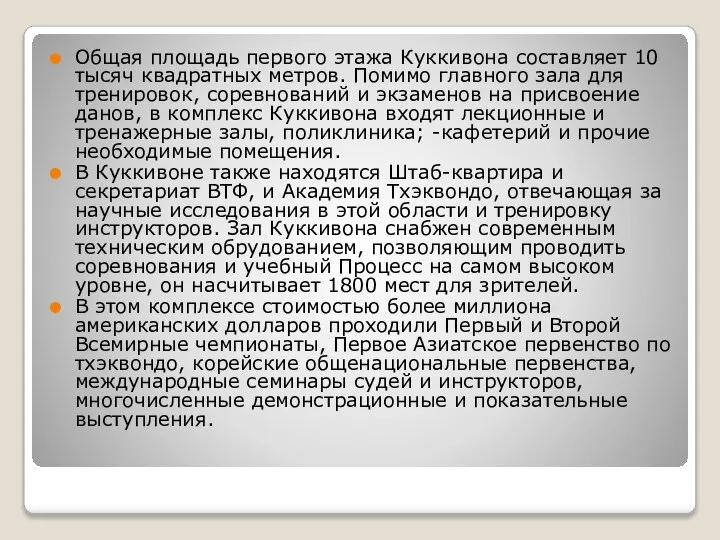 Общая площадь первого этажа Куккивона составляет 10 тысяч квадратных метров. Помимо главного зала для тренировок, соревнований и экзаменов на присвоение данов, в комплекс Куккивона входят лекционные и тренажерные залы, поликлиника; -кафетерий и прочие необходимые помещения.

В Куккивоне также находятся Штаб-квартира и секретариат ВТФ, и Академия Тхэквондо, отвечающая за научные исследования в этой области и тренировку инструкторов. Зал Куккивона снабжен современным техническим обрудованием, позволяющим проводить соревнования и учебный Процесс на самом высоком уровне, он насчитывает 1800 мест для зрителей.

В этом комплексе стоимостью более миллиона американских долларов проходили Первый и Второй Всемирные чемпионаты, Первое Азиатское первенство по тхэквондо, корейские общенациональные первенства, международные семинары судей и инструкторов, многочисленные демонстрационные и показательные выступления.